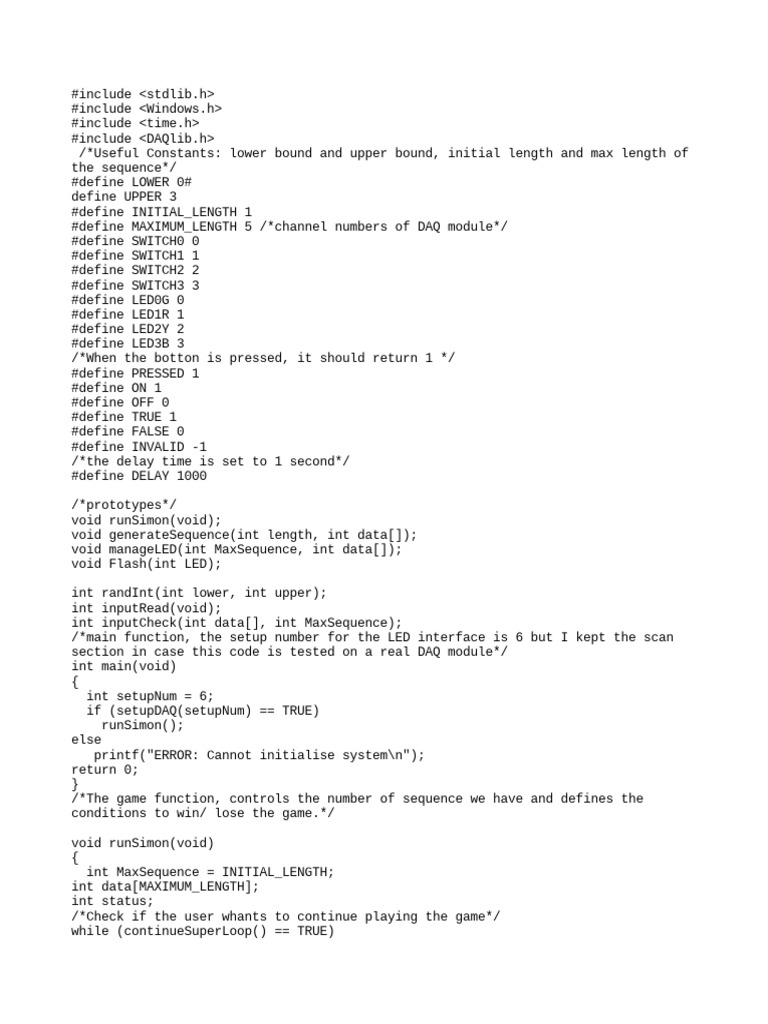 #include <stdlib.h>
#include <Windows.h>
#include <time.h>
#include <DAQlib.h>
/*Useful Constants: lower bound and upper bound, initial length and max length of the sequence*/
#define LOWER 0#
define UPPER 3
#define INITIAL_LENGTH 1
#define MAXIMUM_LENGTH 5 /*channel numbers of DAQ module*/
#define SWITCH0 0
#define SWITCH1 1
#define SWITCH2 2
#define SWITCH3 3
#define LED0G 0
#define LED1R 1
#define LED2Y 2
#define LED3B 3
/*When the botton is pressed, it should return 1 */
#define PRESSED 1
#define ON 1
#define OFF 0
#define TRUE 1
#define FALSE 0
#define INVALID -1
/*the delay time is set to 1 second*/
#define DELAY 1000

/*prototypes*/
void runSimon(void);
void generateSequence(int length, int data[]);
void manageLED(int MaxSequence, int data[]);
void Flash(int LED);

int randInt(int lower, int upper);
int inputRead(void);
int inputCheck(int data[], int MaxSequence);
/*main function, the setup number for the LED interface is 6 but I kept the scan section in case this code is tested on a real DAQ module*/
int main(void)
{
  int setupNum = 6;
  if (setupDAQ(setupNum) == TRUE)
    runSimon();
else
   printf("ERROR: Cannot initialise system\n");
return 0;
}
/*The game function, controls the number of sequence we have and defines the conditions to win/ lose the game.*/

void runSimon(void)
{
  int MaxSequence = INITIAL_LENGTH;
int data[MAXIMUM_LENGTH];
int status;
/*Check if the user whants to continue playing the game*/
while (continueSuperLoop() == TRUE)